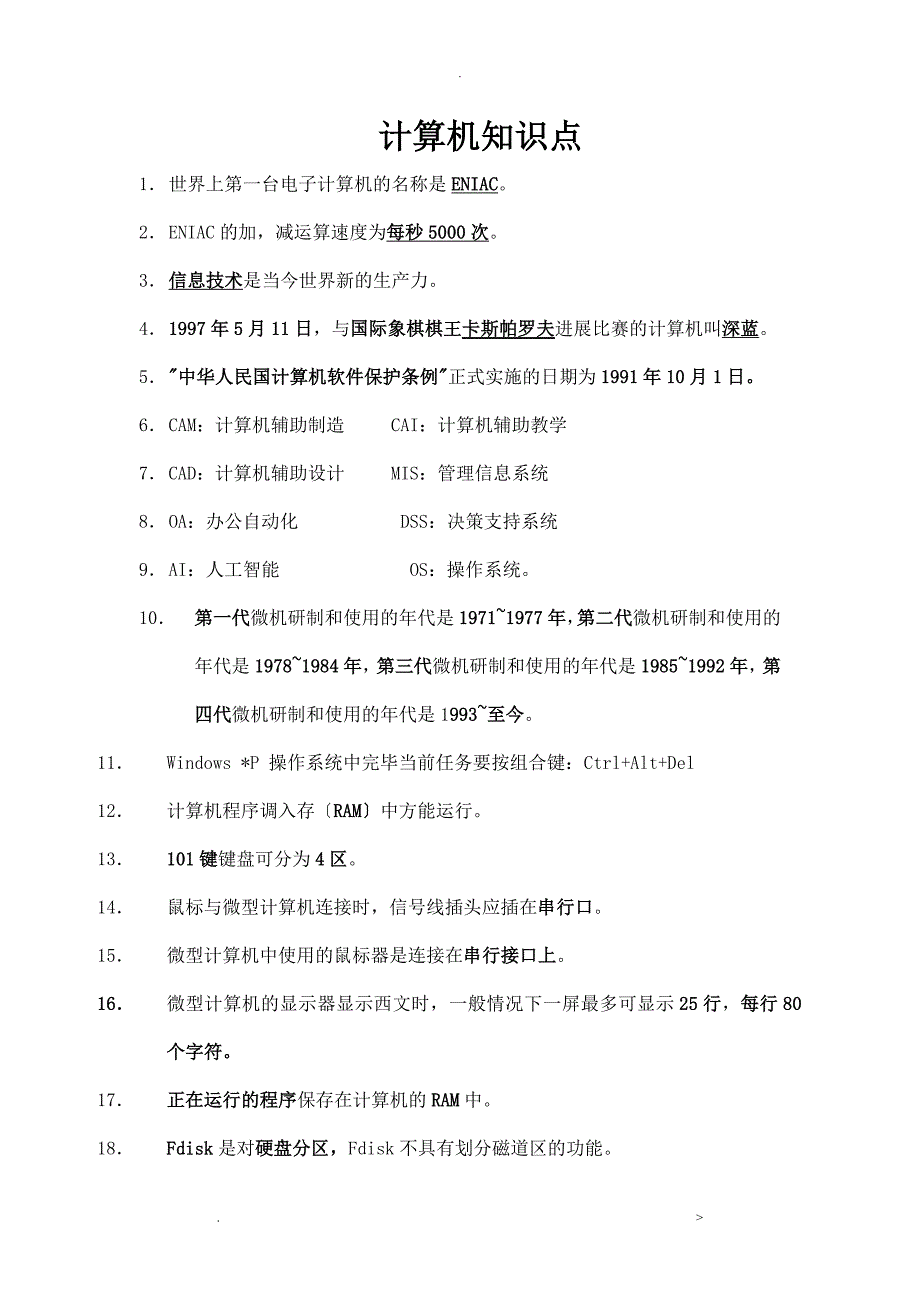 .

计算机知识点

1. 世界上第一台电子计算机的名称是ENIAC。

2. ENIAC的加，减运算速度为每秒5000次。

3. 信息技术是当今世界新的生产力。

4. 1997年5月11日，与国际象棋棋王卡斯帕罗夫进展比赛的计算机叫深蓝。

5. "中华人民国计算机软件保护条例"正式实施的日期为1991年10月1日。

6. CAM：计算机辅助制造　　CAI：计算机辅助教学

7. CAD：计算机辅助设计　　MIS：管理信息系统

8. OA：办公自动化　　DSS：决策支持系统

9. AI：人工智能　　OS：操作系统。

10. 第一代微机研制和使用的年代是1971~1977年，第二代微机研制和使用的年代是1978~1984年，第三代微机研制和使用的年代是1985~1992年，第四代微机研制和使用的年代是1993~至今。

11. Windows *P 操作系统中完毕当前任务要按组合键：Ctrl+Alt+Del

12. 计算机程序调入存〔RAM〕中方能运行。

13. 101键键盘可分为4区。

14. 鼠标与微型计算机连接时，信号线插头应插在串行口。

15. 微型计算机中使用的鼠标器是连接在串行接口上。

16. 微型计算机的显示器显示西文时，一般情况下一屏最多可显示25行，每行80个字符。

17. 正在运行的程序保存在计算机的RAM中。

18. Fdisk是对硬盘分区，Fdisk不具有划分磁道区的功能。

.　　>